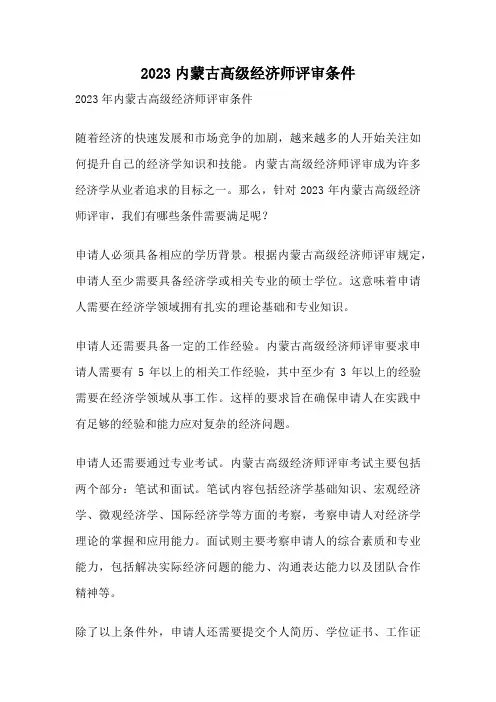 2023 内蒙古高级经济师评审条件

2023 年内蒙古高级经济师评审条件

随着经济的快速发展和市场竞争的加剧，越来越多的人开始关注如何提升自己的经济学知识和技能。内蒙古高级经济师评审成为许多经济学从业者追求的目标之一。那么，针对 2023 年内蒙古高级经济师评审，我们有哪些条件需要满足呢？

申请人必须具备相应的学历背景。根据内蒙古高级经济师评审规定，申请人至少需要具备经济学或相关专业的硕士学位。这意味着申请人需要在经济学领域拥有扎实的理论基础和专业知识。

申请人还需要具备一定的工作经验。内蒙古高级经济师评审要求申请人需要有 5 年以上的相关工作经验，其中至少有 3 年以上的经验需要在经济学领域从事工作。这样的要求旨在确保申请人在实践中有足够的经验和能力应对复杂的经济问题。

申请人还需要通过专业考试。内蒙古高级经济师评审考试主要包括两个部分：笔试和面试。笔试内容包括经济学基础知识、宏观经济学、微观经济学、国际经济学等方面的考察，考察申请人对经济学理论的掌握和应用能力。面试则主要考察申请人的综合素质和专业能力，包括解决实际经济问题的能力、沟通表达能力以及团队合作精神等。

除了以上条件外，申请人还需要提交个人简历、学位证书、工作证